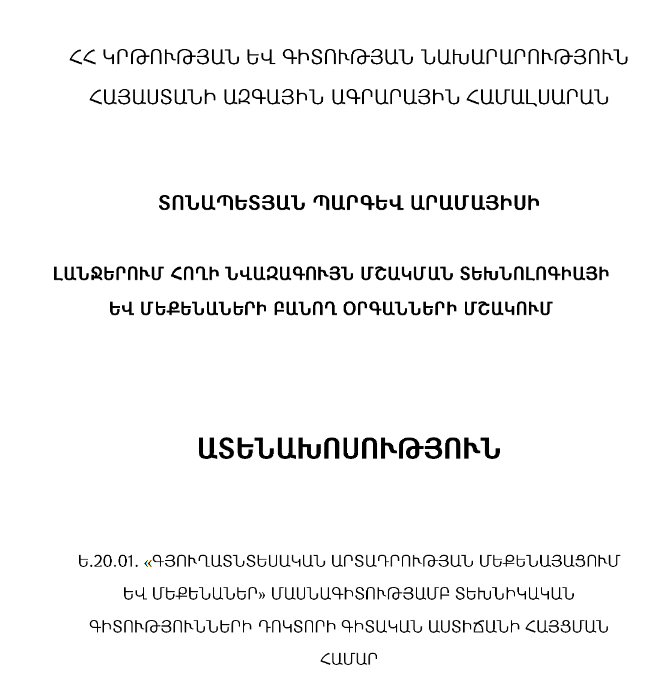 ՀՀ ԿՐԹՈՒԹՅԱՆ ԵՎ ԳԻՏՈՒԹՅԱՆ ՆԱԽԱՐԱՐՈՒԹՅՈՒՆ

ՀԱՅԱՍՏԱՆԻ ԱԶԳԱՅԻՆ ԱԳՐԱՐԱՅԻՆ ՀԱՄԱԼՍԱՐԱՆ

ՏՈՆԱՊԵՏՅԱՆ ՊԱՐԳԵՎ ԱՐԱՄԱՅԻՍԻ

ԼԱՆՋԵՐՈՒՄ ՀՈՂԻ ՆՎԱԶԱԳՈՒՅՆ ՄՇԱԿՄԱՆ ՏԵԽՆՈԼՈԳԻԱՅԻ ԵՎ ՄԵՔԵՆԱՆԵՐԻ ԲԱՆՈՂ ՕՐԳԱՆՆԵՐԻ ՄՇԱԿՈՒՄ

ԱՏԵՆԱԽՈՍՈՒԹՅՈՒՆ

Ե.20.01. «ԳՅՈՒՂԱՏՆՏԵՍԱԿԱՆ ԱՐՏԱԴՐՈՒԹՅԱՆ ՄԵՔԵՆԱՅԱՑՈՒՄ ԵՎ ՄԵՔԵՆԱՆԵՐ» ՄԱՍՆԱԳԻՏՈՒԹՅԱՄԲ ՏԵԽՆԻԿԱԿԱՆ ԳԻՏՈՒԹՅՈՒՆՆԵՐԻ ԴՈԿՏՈՐԻ ԳԻՏԱԿԱՆ ԱՍՏԻՃԱՆԻ ՀԱՅՑՄԱՆ ՀԱՄԱՐ